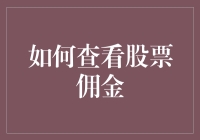 如何查看股票佣金